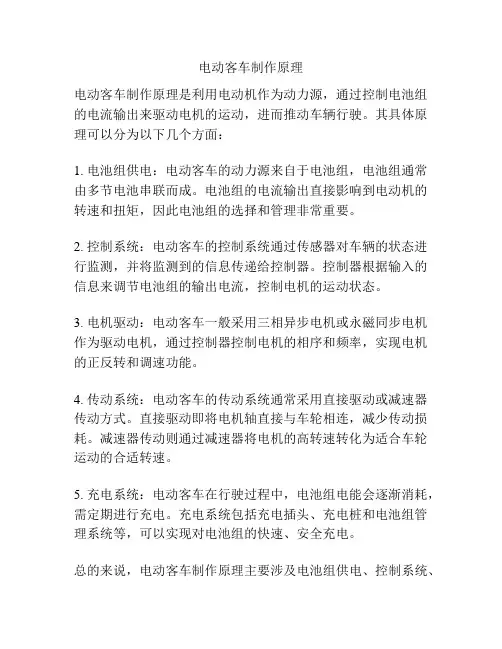 电动客车制作原理

电动客车制作原理是利用电动机作为动力源，通过控制电池组的电流输出来驱动电机的运动，进而推动车辆行驶。其具体原理可以分为以下几个方面：

1. 电池组供电：电动客车的动力源来自于电池组，电池组通常由多节电池串联而成。电池组的电流输出直接影响到电动机的转速和扭矩，因此电池组的选择和管理非常重要。

2. 控制系统：电动客车的控制系统通过传感器对车辆的状态进行监测，并将监测到的信息传递给控制器。控制器根据输入的信息来调节电池组的输出电流，控制电机的运动状态。

3. 电机驱动：电动客车一般采用三相异步电机或永磁同步电机作为驱动电机，通过控制器控制电机的相序和频率，实现电机的正反转和调速功能。

4. 传动系统：电动客车的传动系统通常采用直接驱动或减速器传动方式。直接驱动即将电机轴直接与车轮相连，减少传动损耗。减速器传动则通过减速器将电机的高转速转化为适合车轮运动的合适转速。

5. 充电系统：电动客车在行驶过程中，电池组电能会逐渐消耗，需定期进行充电。充电系统包括充电插头、充电桩和电池组管理系统等，可以实现对电池组的快速、安全充电。

总的来说，电动客车制作原理主要涉及电池组供电、控制系统、